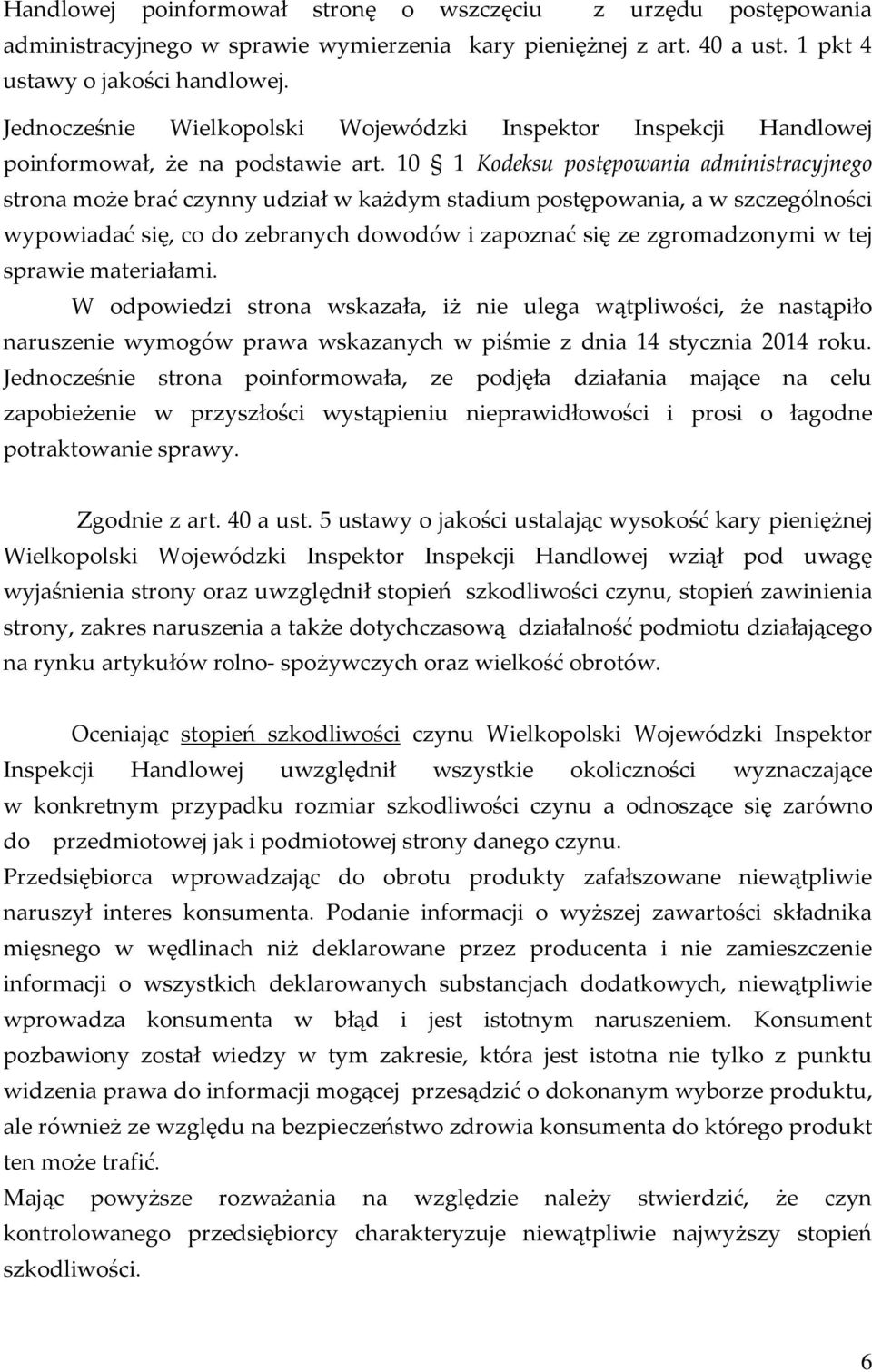 Handlowej poinformował stronę o wszczęciu z urzędu postępowania administracyjnego w sprawie wymierzenia kary pieniężnej z art. 40 a ust. 1 pkt 4 ustawy o jakości handlowej.

Jednocześnie Wielkopolski Wojewódzki Inspektor Inspekcji Handlowej poinformował, że na podstawie art. 10 § 1 Kodeksu postępowania administracyjnego strona może brać czynny udział w każdym stadium postępowania, a w szczególności wypowiadać się, co do zebranych dowodów i zapoznać się ze zgromadzonymi w tej sprawie materiałami.

W odpowiedzi strona wskazała, iż nie ulega wątpliwości, że nastąpiło naruszenie wymogów prawa wskazanych w piśmie z dnia 14 stycznia 2014 roku. Jednocześnie strona poinformowała, ze podjęła działania mające na celu zapobieżenie w przyszłości wystąpieniu nieprawidłowości i prosi o łagodne potraktowanie sprawy.

Zgodnie z art. 40 a ust. 5 ustawy o jakości ustalając wysokość kary pieniężnej Wielkopolski Wojewódzki Inspektor Inspekcji Handlowej wziął pod uwagę wyjaśnienia strony oraz uwzględnił stopień szkodliwości czynu, stopień zawinienia strony, zakres naruszenia a także dotychczasową działalność podmiotu działającego na rynku artykułów rolno- spożywczych oraz wielkość obrotów.

Oceniając stopień szkodliwości czynu Wielkopolski Wojewódzki Inspektor Inspekcji Handlowej uwzględnił wszystkie okoliczności wyznaczające w konkretnym przypadku rozmiar szkodliwości czynu a odnoszące się zarówno do przedmiotowej jak i podmiotowej strony danego czynu.
Przedsiębiorca wprowadzając do obrotu produkty zafałszowane niewątpliwie naruszył interes konsumenta. Podanie informacji o wyższej zawartości składnika mięsnego w wędlinach niż deklarowane przez producenta i nie zamieszczenie informacji o wszystkich deklarowanych substancjach dodatkowych, niewątpliwie wprowadza konsumenta w błąd i jest istotnym naruszeniem. Konsument pozbawiony został wiedzy w tym zakresie, która jest istotna nie tylko z punktu widzenia prawa do informacji mogącej przesądzić o dokonanym wyborze produktu, ale również ze względu na bezpieczeństwo zdrowia konsumenta do którego produkt ten może trafić.
Mając powyższe rozważania na względzie należy stwierdzić, że czyn kontrolowanego przedsiębiorcy charakteryzuje niewątpliwie najwyższy stopień szkodliwości.

6